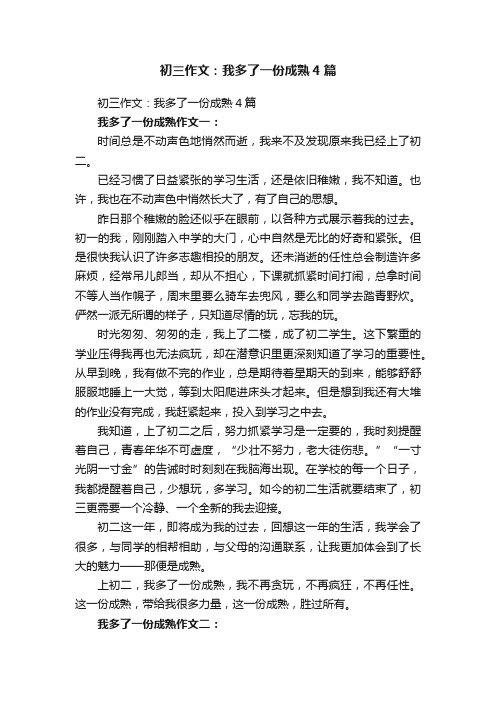 初三作文：我多了一份成熟4篇

初三作文：我多了一份成熟4篇

我多了一份成熟作文一：

时间总是不动声色地悄然而逝，我来不及发现原来我已经上了初二。

已经习惯了日益紧张的学习生活，还是依旧稚嫩，我不知道。也许，我也在不动声色中悄然长大了，有了自己的思想。

昨日那个稚嫩的脸还似乎在眼前，以各种方式展示着我的过去。初一的我，刚刚踏入中学的大门，心中自然是无比的好奇和紧张。但是很快我认识了许多志趣相投的朋友。还未消逝的任性总会制造许多麻烦，经常吊儿郎当，却从不担心，下课就抓紧时间打闹，总拿时间不等人当作幌子，周末里要么骑车去兜风，要么和同学去踏青野炊。俨然一派无所谓的样子，只知道尽情的玩，忘我的玩。

时光匆匆、匆匆的走，我上了二楼，成了初二学生。这下繁重的学业压得我再也无法疯玩，却在潜意识里更深刻知道了学习的重要性。从早到晚，我有做不完的作业，总是期待着星期天的到来，能够舒舒服服地睡上一大觉，等到太阳爬进床头才起来。但是想到我还有大堆的作业没有完成，我赶紧起来，投入到学习之中去。

我知道，上了初二之后，努力抓紧学习是一定要的，我时刻提醒着自己，青春年华不可虚度，“少壮不努力，老大徒伤悲。”“一寸光阴一寸金”的告诫时时刻刻在我脑海出现。在学校的每一个日子，我都提醒着自己，少想玩，多学习。如今的初二生活就要结束了，初三更需要一个冷静、一个全新的我去迎接。

初二这一年，即将成为我的过去，回想这一年的生活，我学会了很多，与同学的相帮相助，与父母的沟通联系，让我更加体会到了长大的魅力——那便是成熟。

上初二，我多了一份成熟，我不再贪玩，不再疯狂，不再任性。这一份成熟，带给我很多力量，这一份成熟，胜过所有。

我多了一份成熟作文二：